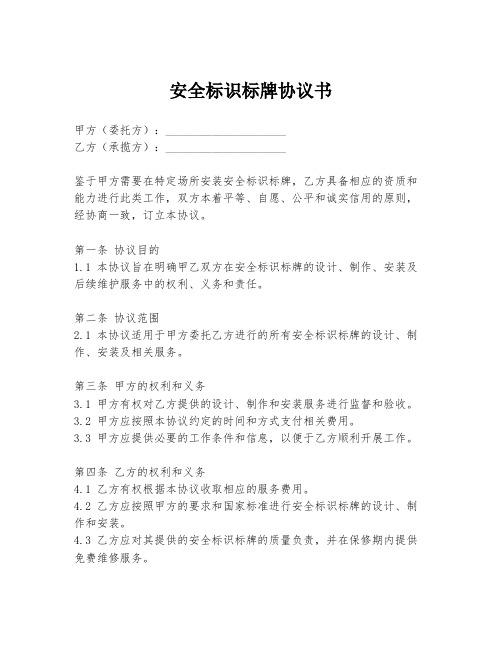 安全标识标牌协议书

甲方（委托方）：____________________
乙方（承揽方）：____________________

鉴于甲方需要在特定场所安装安全标识标牌，乙方具备相应的资质和能力进行此类工作，双方本着平等、自愿、公平和诚实信用的原则，经协商一致，订立本协议。

第一条 协议目的
1.1 本协议旨在明确甲乙双方在安全标识标牌的设计、制作、安装及后续维护服务中的权利、义务和责任。

第二条 协议范围
2.1 本协议适用于甲方委托乙方进行的所有安全标识标牌的设计、制作、安装及相关服务。

第三条 甲方的权利和义务
3.1 甲方有权对乙方提供的设计、制作和安装服务进行监督和验收。
3.2 甲方应按照本协议约定的时间和方式支付相关费用。
3.3 甲方应提供必要的工作条件和信息，以便于乙方顺利开展工作。

第四条 乙方的权利和义务
4.1 乙方有权根据本协议收取相应的服务费用。
4.2 乙方应按照甲方的要求和国家标准进行安全标识标牌的设计、制作和安装。
4.3 乙方应对其提供的安全标识标牌的质量负责，并在保修期内提供免费维修服务。